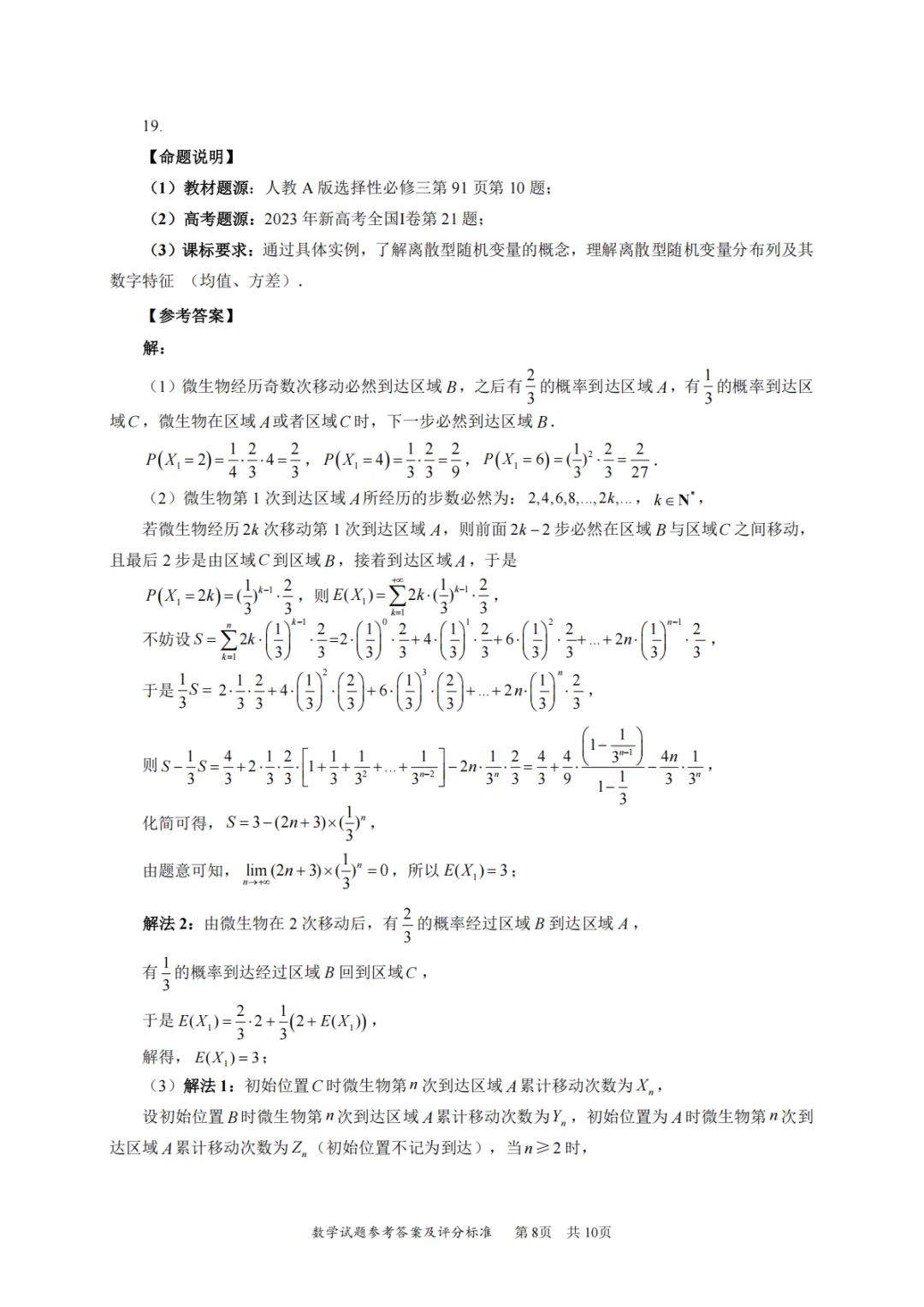 19.

【命题说明】

（1）教材题源：人教 A 版选择性必修三第 91 页第 10 题；

（2）高考题源：2023 年新高考全国I卷第 21 题；

（3）课标要求：通过具体实例，了解离散型随机变量的概念，理解离散型随机变量分布列及其数字特征 （均值、方差）.

【参考答案】

解：

（1）微生物经历奇数次移动必然到达区域 $B$，之后有 $\frac{2}{3}$ 的概率到达区域 $A$，有 $\frac{1}{3}$ 的概率到达区域 $C$，微生物在区域 $A$ 或者区域 $C$ 时，下一步必然到达区域 $B$.

$P(X_1=2)=\frac{1}{4}\cdot\frac{2}{3}\cdot 4=\frac{2}{3}$，$P(X_1=4)=\frac{1}{3}\cdot\frac{2}{3}=\frac{2}{9}$，$P(X_1=6)=(\frac{1}{3})^2\cdot\frac{2}{3}=\frac{2}{27}$.

（2）微生物第 1 次到达区域 $A$ 所经历的步数必然为：$2,4,6,8,\ldots,2k,\ldots$，$k\in\mathbf{N}^*$，

若微生物经历 $2k$ 次移动第 1 次到达区域 $A$，则前面 $2k-2$ 步必然在区域 $B$ 与区域 $C$ 之间移动，且最后 2 步是由区域 $C$ 到区域 $B$，接着到达区域 $A$，于是

$P(X_1=2k)=(\frac{1}{3})^{k-1}\cdot\frac{2}{3}$，则 $E(X_1)=\sum_{k=1}^{+\infty}2k\cdot(\frac{1}{3})^{k-1}\cdot\frac{2}{3}$，

不妨设 $S=\sum_{k=1}^{n}2k\cdot\left(\frac{1}{3}\right)^{k-1}\cdot\frac{2}{3}=2\cdot\left(\frac{1}{3}\right)^{0}\cdot\frac{2}{3}+4\cdot\left(\frac{1}{3}\right)^{1}\cdot\frac{2}{3}+6\cdot\left(\frac{1}{3}\right)^{2}\cdot\frac{2}{3}+\ldots+2n\cdot\left(\frac{1}{3}\right)^{n-1}\cdot\frac{2}{3}$，

于是 $\frac{1}{3}S=2\cdot\frac{1}{3}\cdot\frac{2}{3}+4\cdot\left(\frac{1}{3}\right)^{2}\cdot\left(\frac{2}{3}\right)+6\cdot\left(\frac{1}{3}\right)^{3}\cdot\left(\frac{2}{3}\right)+\ldots+2n\cdot\left(\frac{1}{3}\right)^{n}\cdot\frac{2}{3}$，

则 $S-\frac{1}{3}S=\frac{4}{3}+2\cdot\frac{1}{3}\cdot\frac{2}{3}\cdot\left[1+\frac{1}{3}+\frac{1}{3^2}+\ldots+\frac{1}{3^{n-2}}\right]-2n\cdot\frac{1}{3^n}\cdot\frac{2}{3}=\frac{4}{3}+\frac{4}{9}\cdot\frac{\left(1-\frac{1}{3^{n-1}}\right)}{1-\frac{1}{3}}-\frac{4n}{3}\cdot\frac{1}{3^n}$，

化简可得，$S=3-(2n+3)\times(\frac{1}{3})^n$，

由题意可知，$\lim_{n\to+\infty}(2n+3)\times(\frac{1}{3})^n=0$，所以 $E(X_1)=3$；

解法 2：由微生物在 2 次移动后，有 $\frac{2}{3}$ 的概率经过区域 $B$ 到达区域 $A$，

有 $\frac{1}{3}$ 的概率到达经过区域 $B$ 回到区域 $C$，

于是 $E(X_1)=\frac{2}{3}\cdot 2+\frac{1}{3}(2+E(X_1))$，

解得，$E(X_1)=3$；

（3）解法 1：初始位置 $C$ 时微生物第 $n$ 次到达区域 $A$ 累计移动次数为 $X_n$，

设初始位置 $B$ 时微生物第 $n$ 次到达区域 $A$ 累计移动次数为 $Y_n$，初始位置为 $A$ 时微生物第 $n$ 次到达区域 $A$ 累计移动次数为 $Z_n$（初始位置不记为到达），当 $n\geqslant 2$ 时，

数学试题参考答案及评分标准　第 8页　共 10页